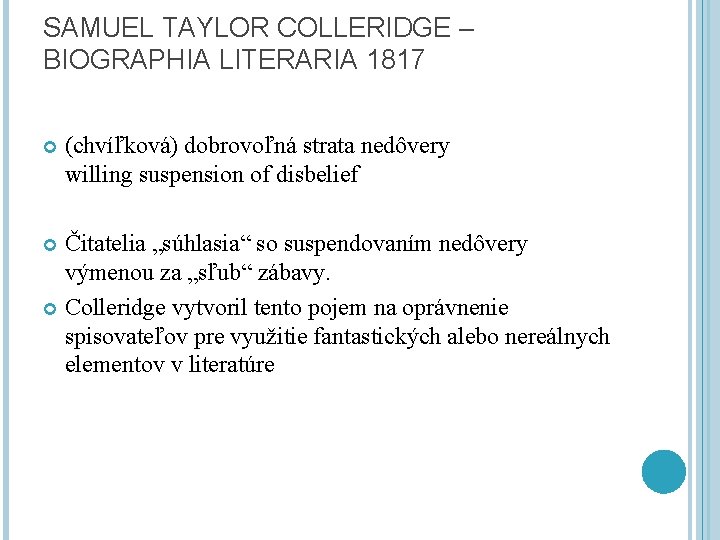 SAMUEL TAYLOR COLLERIDGE – BIOGRAPHIA LITERARIA 1817

• (chvíľková) dobrovoľná strata nedôvery
willing suspension of disbelief

• Čitatelia „súhlasia“ so suspendovaním nedôvery výmenou za „sľub“ zábavy.

• Colleridge vytvoril tento pojem na oprávnenie spisovateľov pre využitie fantastických alebo nereálnych elementov v literatúre